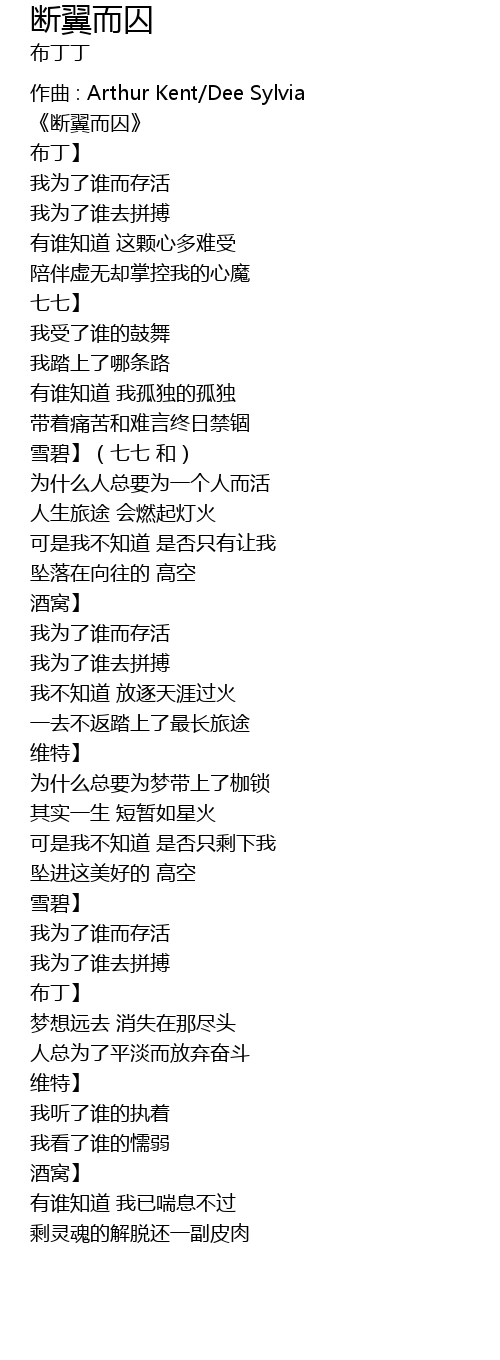 断翼而囚
布丁丁

作曲 : Arthur Kent/Dee Sylvia
《断翼而囚》
布丁】
我为了谁而存活
我为了谁去拼搏
有谁知道 这颗心多难受
陪伴虚无却掌控我的心魔
七七】
我受了谁的鼓舞
我踏上了哪条路
有谁知道 我孤独的孤独
带着痛苦和难言终日禁锢
雪碧】（七七 和）
为什么人总要为一个人而活
人生旅途 会燃起灯火
可是我不知道 是否只有让我
坠落在向往的 高空
酒窝】
我为了谁而存活
我为了谁去拼搏
我不知道 放逐天涯过火
一去不返踏上了最长旅途
维特】
为什么总要为梦带上了枷锁
其实一生 短暂如星火
可是我不知道 是否只剩下我
坠进这美好的 高空
雪碧】
我为了谁而存活
我为了谁去拼搏
布丁】
梦想远去 消失在那尽头
人总为了平淡而放弃奋斗
维特】
我听了谁的执着
我看了谁的懦弱
酒窝】
有谁知道 我已喘息不过
剩灵魂的解脱还一副皮肉